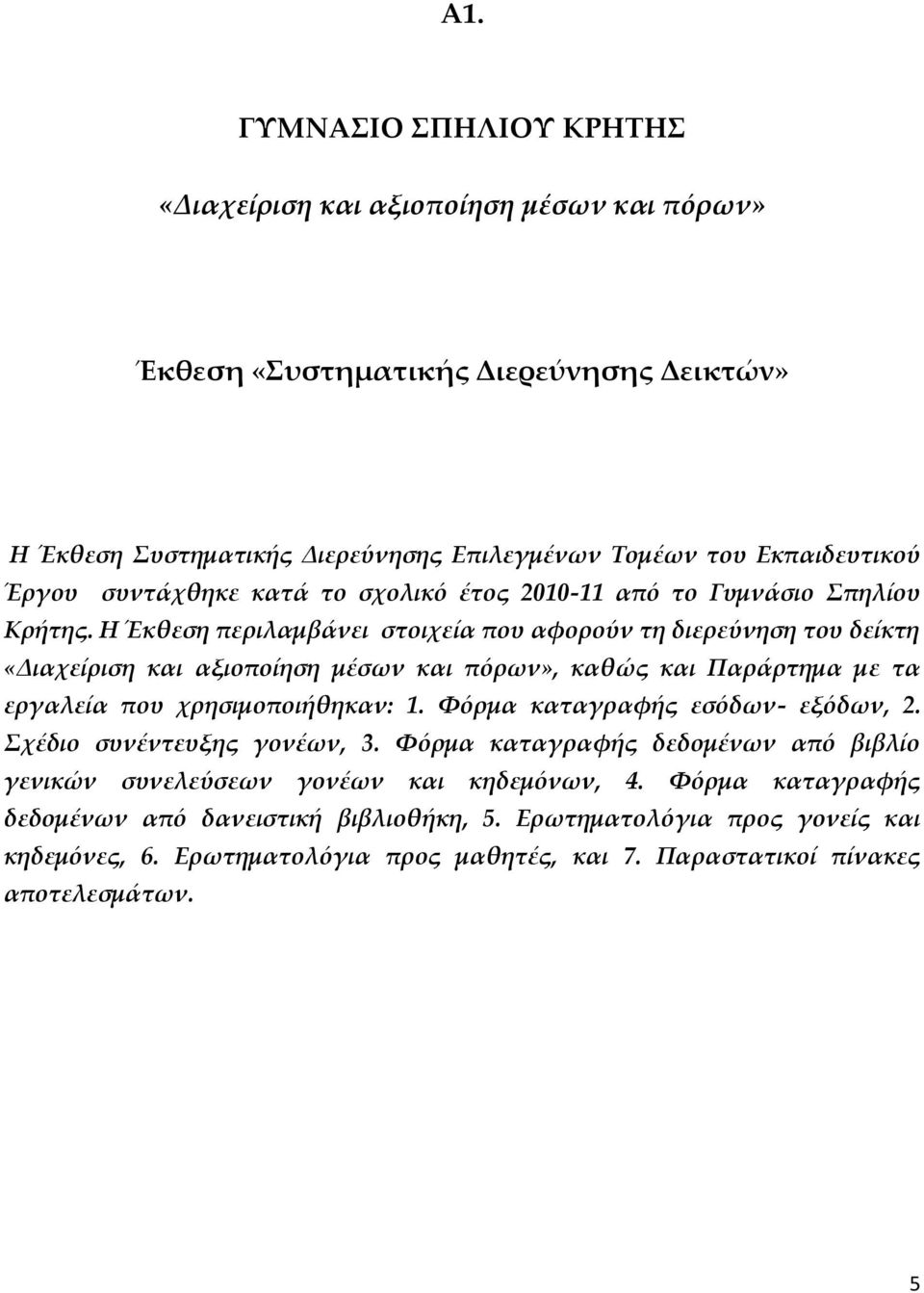 Α1.

ΓΥΜΝΑΣΙΟ ΣΠΗΛΙΟΥ ΚΡΗΤΗΣ

«Διαχείριση και αξιοποίηση μέσων και πόρων»

Έκθεση «Συστηματικής Διερεύνησης Δεικτών»

Η Έκθεση Συστηματικής Διερεύνησης Επιλεγμένων Τομέων του Εκπαιδευτικού Έργου συντάχθηκε κατά το σχολικό έτος 2010-11 από το Γυμνάσιο Σπηλίου Κρήτης. Η Έκθεση περιλαμβάνει στοιχεία που αφορούν τη διερεύνηση του δείκτη «Διαχείριση και αξιοποίηση μέσων και πόρων», καθώς και Παράρτημα με τα εργαλεία που χρησιμοποιήθηκαν: 1. Φόρμα καταγραφής εσόδων- εξόδων, 2. Σχέδιο συνέντευξης γονέων, 3. Φόρμα καταγραφής δεδομένων από βιβλίο γενικών συνελεύσεων γονέων και κηδεμόνων, 4. Φόρμα καταγραφής δεδομένων από δανειστική βιβλιοθήκη, 5. Ερωτηματολόγια προς γονείς και κηδεμόνες, 6. Ερωτηματολόγια προς μαθητές, και 7. Παραστατικοί πίνακες αποτελεσμάτων.

5